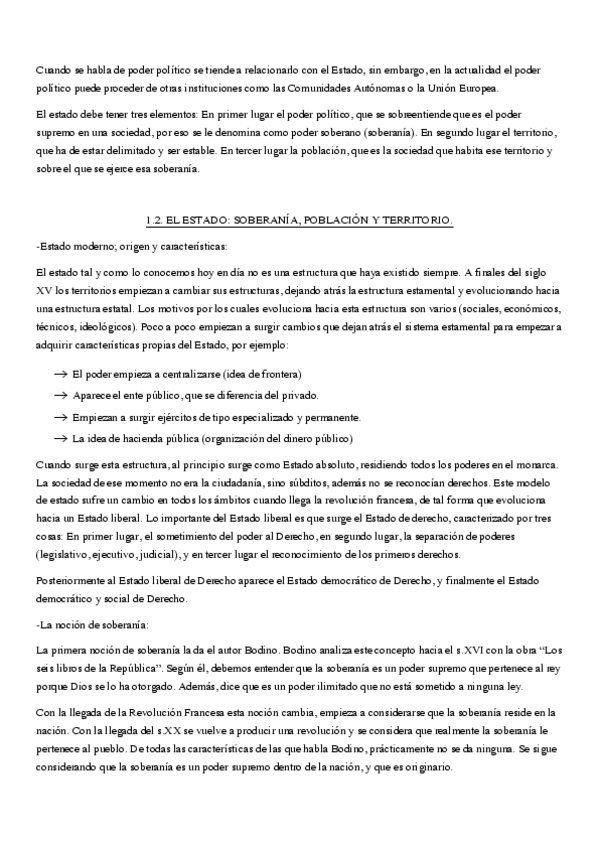 Cuando se habla de poder político se tiende a relacionarlo con el Estado, sin embargo, en la actualidad el poder político puede proceder de otras instituciones como las Comunidades Autónomas o la Unión Europea.

El estado debe tener tres elementos: En primer lugar el poder político, que se sobreentiende que es el poder supremo en una sociedad, por eso se le denomina como poder soberano (soberanía). En segundo lugar el territorio, que ha de estar delimitado y ser estable. En tercer lugar la población, que es la sociedad que habita ese territorio y sobre el que se ejerce esa soberanía.

1.2. EL ESTADO: SOBERANÍA, POBLACIÓN Y TERRITORIO.

-Estado moderno; origen y características:

El estado tal y como lo conocemos hoy en día no es una estructura que haya existido siempre. A finales del siglo XV los territorios empiezan a cambiar sus estructuras, dejando atrás la estructura estamental y evolucionando hacia una estructura estatal. Los motivos por los cuales evoluciona hacia esta estructura son varios (sociales, económicos, técnicos, ideológicos). Poco a poco empiezan a surgir cambios que dejan atrás el sistema estamental para empezar a adquirir características propias del Estado, por ejemplo:

→ El poder empieza a centralizarse (idea de frontera)

→ Aparece el ente público, que se diferencia del privado.

→ Empiezan a surgir ejércitos de tipo especializado y permanente.

→ La idea de hacienda pública (organización del dinero público)

Cuando surge esta estructura, al principio surge como Estado absoluto, residiendo todos los poderes en el monarca. La sociedad de ese momento no era la ciudadanía, sino súbditos, además no se reconocían derechos. Este modelo de estado sufre un cambio en todos los ámbitos cuando llega la revolución francesa, de tal forma que evoluciona hacia un Estado liberal. Lo importante del Estado liberal es que surge el Estado de derecho, caracterizado por tres cosas: En primer lugar, el sometimiento del poder al Derecho, en segundo lugar, la separación de poderes (legislativo, ejecutivo, judicial), y en tercer lugar el reconocimiento de los primeros derechos.

Posteriormente al Estado liberal de Derecho aparece el Estado democrático de Derecho, y finalmente el Estado democrático y social de Derecho.

-La noción de soberanía:

La primera noción de soberanía la da el autor Bodino. Bodino analiza este concepto hacia el s.XVI con la obra “Los seis libros de la República”. Según él, debemos entender que la soberanía es un poder supremo que pertenece al rey porque Dios se lo ha otorgado. Además, dice que es un poder ilimitado que no está sometido a ninguna ley.

Con la llegada de la Revolución Francesa esta noción cambia, empieza a considerarse que la soberanía reside en la nación. Con la llegada del s.XX se vuelve a producir una revolución y se considera que realmente la soberanía le pertenece al pueblo. De todas las características de las que habla Bodino, prácticamente no se da ninguna. Se sigue considerando que la soberanía es un poder supremo dentro de la nación, y que es originario.